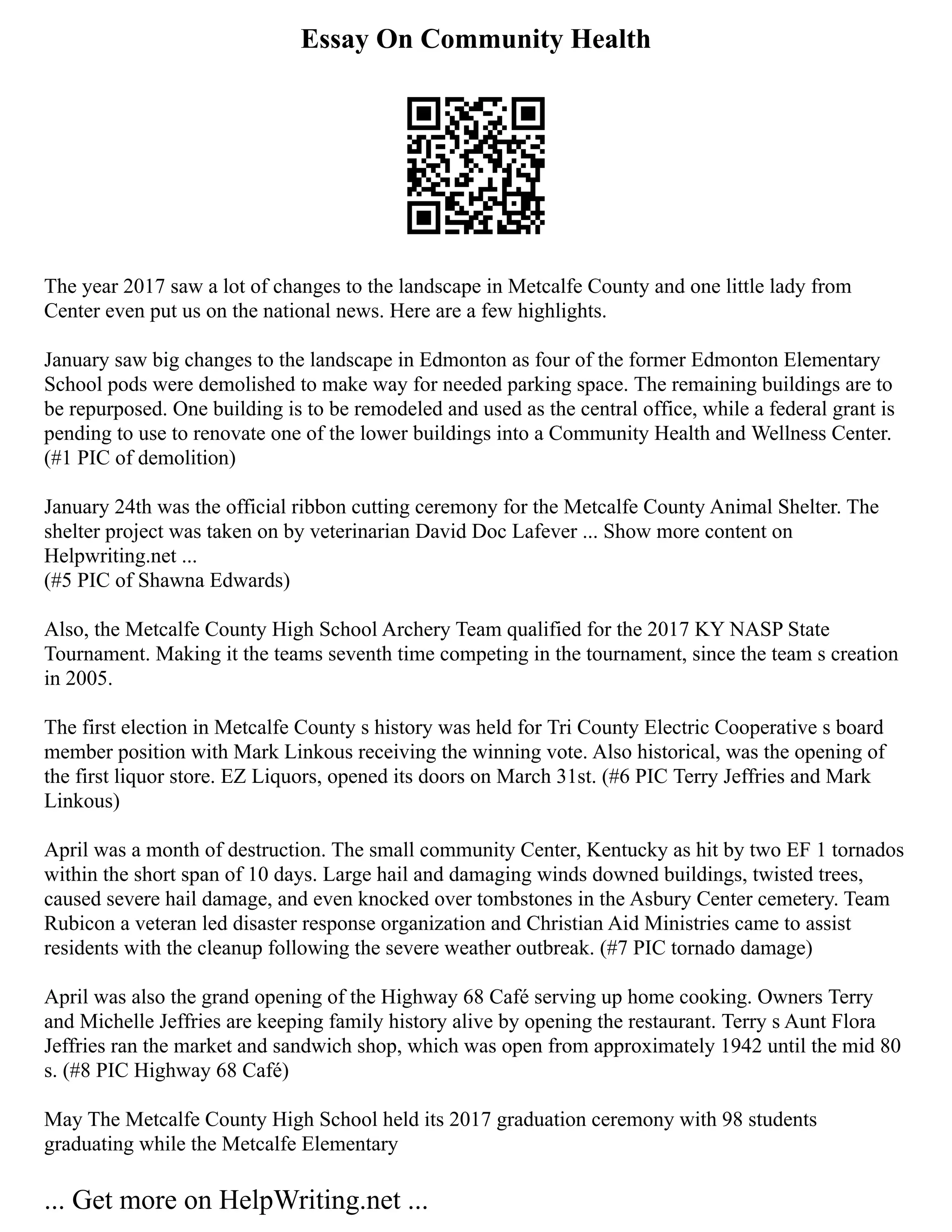 Essay On Community Health

The year 2017 saw a lot of changes to the landscape in Metcalfe County and one little lady from Center even put us on the national news. Here are a few highlights.

January saw big changes to the landscape in Edmonton as four of the former Edmonton Elementary School pods were demolished to make way for needed parking space. The remaining buildings are to be repurposed. One building is to be remodeled and used as the central office, while a federal grant is pending to use to renovate one of the lower buildings into a Community Health and Wellness Center. (#1 PIC of demolition)

January 24th was the official ribbon cutting ceremony for the Metcalfe County Animal Shelter. The shelter project was taken on by veterinarian David Doc Lafever ... Show more content on Helpwriting.net ...
(#5 PIC of Shawna Edwards)

Also, the Metcalfe County High School Archery Team qualified for the 2017 KY NASP State Tournament. Making it the teams seventh time competing in the tournament, since the team s creation in 2005.

The first election in Metcalfe County s history was held for Tri County Electric Cooperative s board member position with Mark Linkous receiving the winning vote. Also historical, was the opening of the first liquor store. EZ Liquors, opened its doors on March 31st. (#6 PIC Terry Jeffries and Mark Linkous)

April was a month of destruction. The small community Center, Kentucky as hit by two EF 1 tornados within the short span of 10 days. Large hail and damaging winds downed buildings, twisted trees, caused severe hail damage, and even knocked over tombstones in the Asbury Center cemetery. Team Rubicon a veteran led disaster response organization and Christian Aid Ministries came to assist residents with the cleanup following the severe weather outbreak. (#7 PIC tornado damage)

April was also the grand opening of the Highway 68 Café serving up home cooking. Owners Terry and Michelle Jeffries are keeping family history alive by opening the restaurant. Terry s Aunt Flora Jeffries ran the market and sandwich shop, which was open from approximately 1942 until the mid 80 s. (#8 PIC Highway 68 Café)

May The Metcalfe County High School held its 2017 graduation ceremony with 98 students graduating while the Metcalfe Elementary

... Get more on HelpWriting.net ...